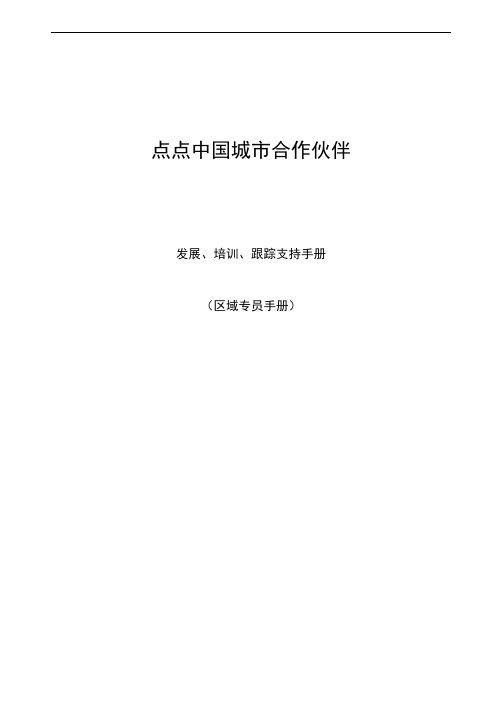 点点中国城市合作伙伴

发展、培训、跟踪支持手册

（区域专员手册）